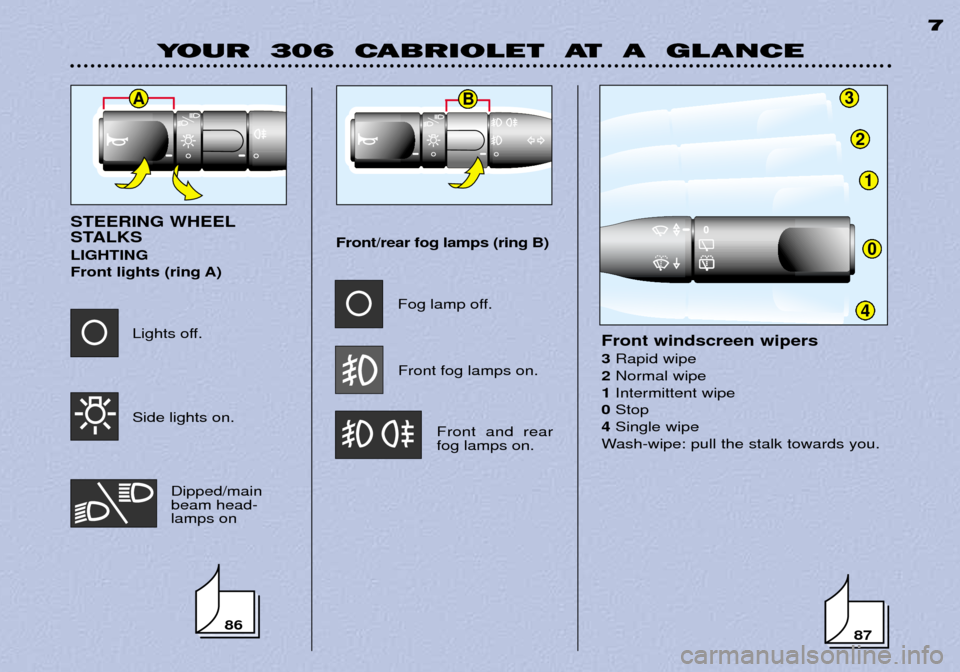 7

YOUR 306 CABRIOLET AT A GLANCE

A

STEERING WHEEL STALKS
LIGHTING
Front lights (ring A)

Lights off.

Side lights on.

Dipped/main beam headlamps on

86

B

Front/rear fog lamps (ring B)

Fog lamp off.

Front fog lamps on.

Front and rear fog lamps on.

3
2
1
0
4

Front windscreen wipers
3 Rapid wipe
2 Normal wipe
1 Intermittent wipe
0 Stop
4 Single wipe
Wash-wipe: pull the stalk towards you.

87

carmanualsonline.info